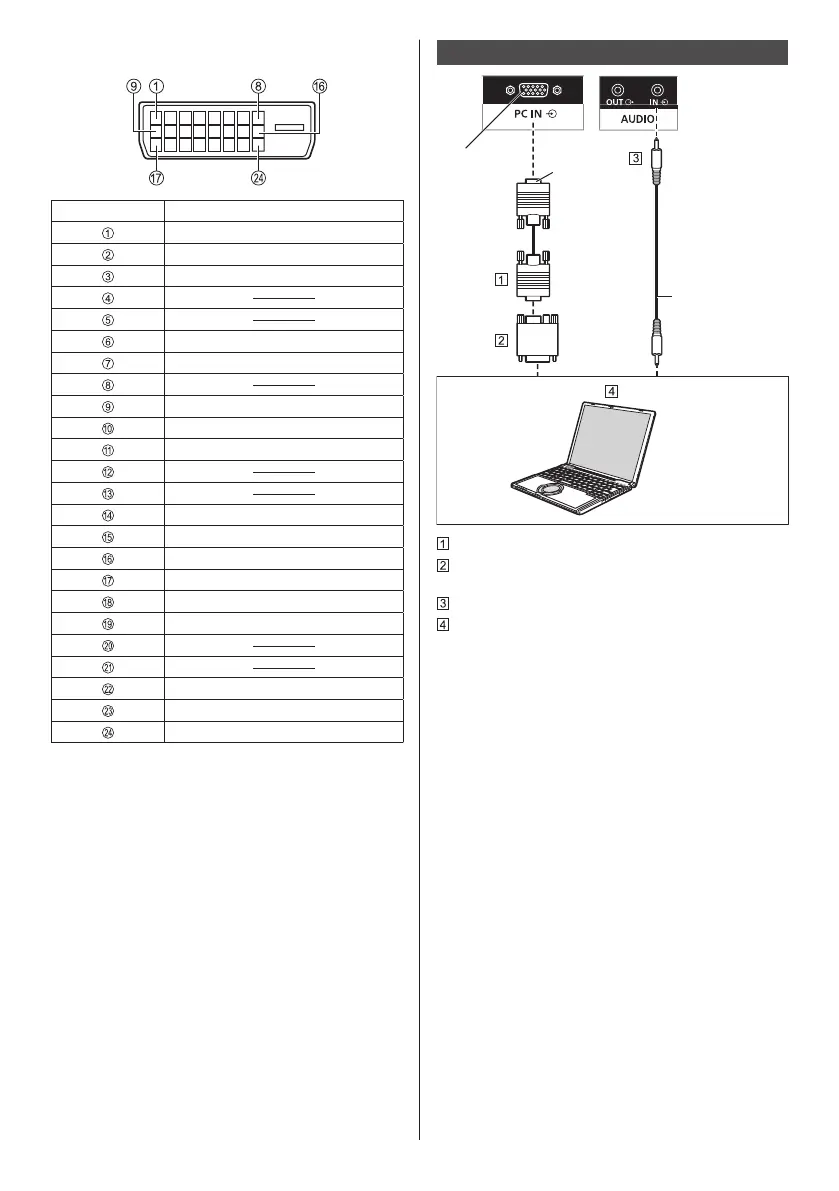 ⑨ ① ⑧ ⑯

⑰ ㉔

|  |  |
|---|---|
| ① |  |
| ② |  |
| ③ |  |
| ④ |  |
| ⑤ |  |
| ⑥ |  |
| ⑦ |  |
| ⑧ |  |
| ⑨ |  |
| ⑩ |  |
| ⑪ |  |
| ⑫ |  |
| ⑬ |  |
| ⑭ |  |
| ⑮ |  |
| ⑯ |  |
| ⑰ |  |
| ⑱ |  |
| ⑲ |  |
| ⑳ |  |
| ㉑ |  |
| ㉒ |  |
| ㉓ |  |
| ㉔ |  |

PC IN

OUT IN
AUDIO

3

1

2

4

1
2
3
4